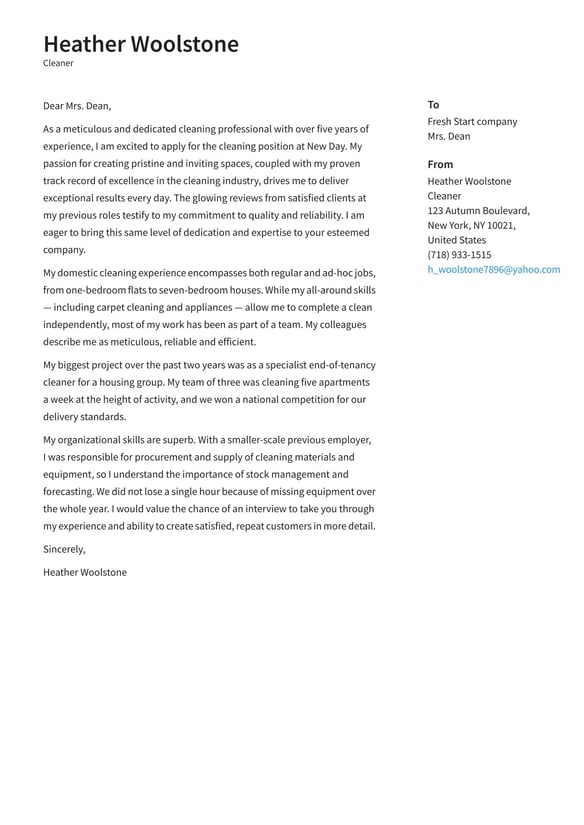 Heather Woolstone
Cleaner

Dear Mrs. Dean,

As a meticulous and dedicated cleaning professional with over five years of experience, I am excited to apply for the cleaning position at New Day. My passion for creating pristine and inviting spaces, coupled with my proven track record of excellence in the cleaning industry, drives me to deliver exceptional results every day. The glowing reviews from satisfied clients at my previous roles testify to my commitment to quality and reliability. I am eager to bring this same level of dedication and expertise to your esteemed company.

My domestic cleaning experience encompasses both regular and ad-hoc jobs, from one-bedroom flats to seven-bedroom houses. While my all-around skills — including carpet cleaning and appliances — allow me to complete a clean independently, most of my work has been as part of a team. My colleagues describe me as meticulous, reliable and efficient.

My biggest project over the past two years was as a specialist end-of-tenancy cleaner for a housing group. My team of three was cleaning five apartments a week at the height of activity, and we won a national competition for our delivery standards.

My organizational skills are superb. With a smaller-scale previous employer, I was responsible for procurement and supply of cleaning materials and equipment, so I understand the importance of stock management and forecasting. We did not lose a single hour because of missing equipment over the whole year. I would value the chance of an interview to take you through my experience and ability to create satisfied, repeat customers in more detail.

Sincerely,

Heather Woolstone

To
Fresh Start company
Mrs. Dean

From
Heather Woolstone
Cleaner
123 Autumn Boulevard,
New York, NY 10021,
United States
(718) 933-1515
h_woolstone7896@yahoo.com